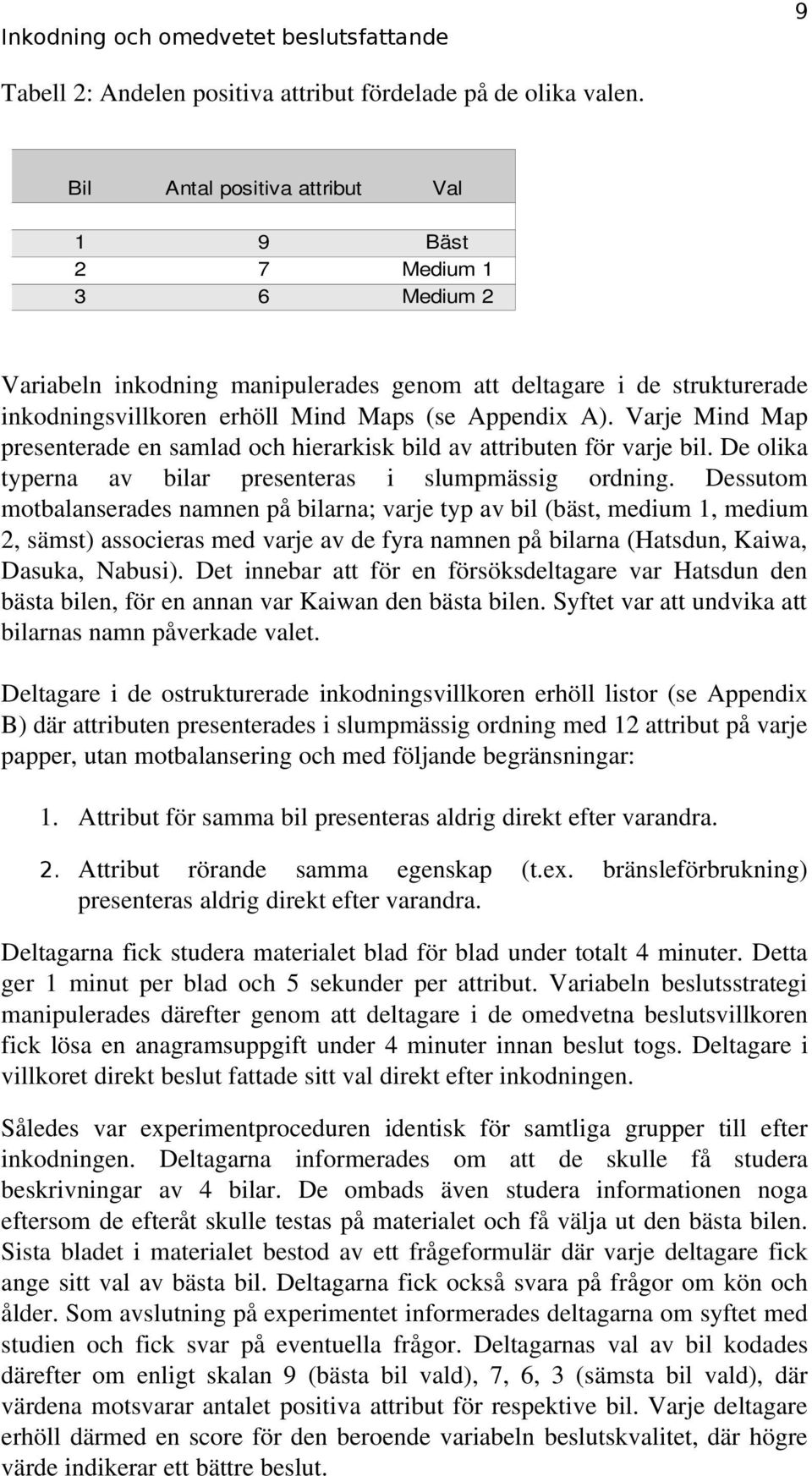 Inkodning och omedvetet beslutsfattande

9

Tabell 2: Andelen positiva attribut fördelade på de olika valen.

| Bil | Antal positiva attribut | Val |
|---|---|---|
| 1 | 9 | Bäst |
| 2 | 7 | Medium 1 |
| 3 | 6 | Medium 2 |

Variabeln inkodning manipulerades genom att deltagare i de strukturerade inkodningsvillkoren erhöll Mind Maps (se Appendix A). Varje Mind Map presenterade en samlad och hierarkisk bild av attributen för varje bil. De olika typerna av bilar presenteras i slumpmässig ordning. Dessutom motbalanserades namnen på bilarna; varje typ av bil (bäst, medium 1, medium 2, sämst) associeras med varje av de fyra namnen på bilarna (Hatsdun, Kaiwa, Dasuka, Nabusi). Det innebar att för en försöksdeltagare var Hatsdun den bästa bilen, för en annan var Kaiwan den bästa bilen. Syftet var att undvika att bilarnas namn påverkade valet.

Deltagare i de ostrukturerade inkodningsvillkoren erhöll listor (se Appendix B) där attributen presenterades i slumpmässig ordning med 12 attribut på varje papper, utan motbalansering och med följande begränsningar:

1. Attribut för samma bil presenteras aldrig direkt efter varandra.

2. Attribut rörande samma egenskap (t.ex. bränsleförbrukning) presenteras aldrig direkt efter varandra.

Deltagarna fick studera materialet blad för blad under totalt 4 minuter. Detta ger 1 minut per blad och 5 sekunder per attribut. Variabeln beslutsstrategi manipulerades därefter genom att deltagare i de omedvetna beslutsvillkoren fick lösa en anagramsuppgift under 4 minuter innan beslut togs. Deltagare i villkoret direkt beslut fattade sitt val direkt efter inkodningen.

Således var experimentproceduren identisk för samtliga grupper till efter inkodningen. Deltagarna informerades om att de skulle få studera beskrivningar av 4 bilar. De ombads även studera informationen noga eftersom de efteråt skulle testas på materialet och få välja ut den bästa bilen. Sista bladet i materialet bestod av ett frågeformulär där varje deltagare fick ange sitt val av bästa bil. Deltagarna fick också svara på frågor om kön och ålder. Som avslutning på experimentet informerades deltagarna om syftet med studien och fick svar på eventuella frågor. Deltagarnas val av bil kodades därefter om enligt skalan 9 (bästa bil vald), 7, 6, 3 (sämsta bil vald), där värdena motsvarar antalet positiva attribut för respektive bil. Varje deltagare erhöll därmed en score för den beroende variabeln beslutskvalitet, där högre värde indikerar ett bättre beslut.